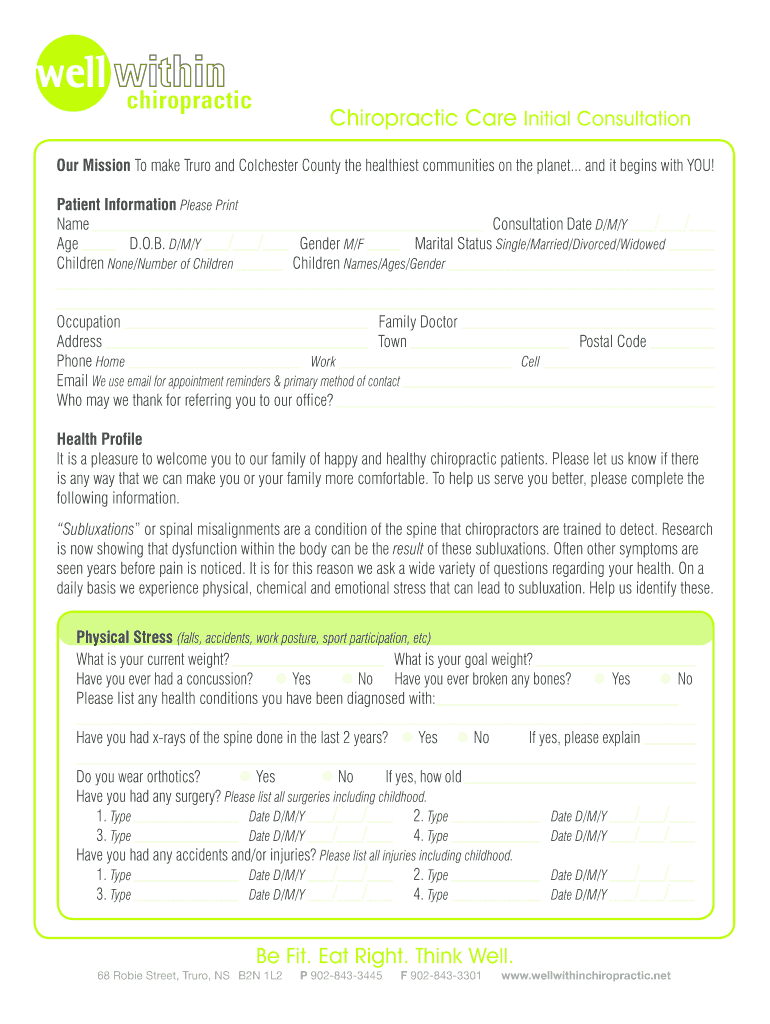 well within chiropractic

Chiropractic Care Initial Consultation

Our Mission To make Truro and Colchester County the healthiest communities on the planet... and it begins with YOU!

Patient Information Please Print
Name Consultation Date D/M/Y
Age D.O.B. D/M/Y Gender M/F Marital Status Single/Married/Divorced/Widowed
Children None/Number of Children Children Names/Ages/Gender

Occupation Family Doctor
Address Town Postal Code
Phone Home Work Cell
Email We use email for appointment reminders & primary method of contact
Who may we thank for referring you to our office?

Health Profile
It is a pleasure to welcome you to our family of happy and healthy chiropractic patients. Please let us know if there is any way that we can make you or your family more comfortable. To help us serve you better, please complete the following information.

"Subluxations" or spinal misalignments are a condition of the spine that chiropractors are trained to detect. Research is now showing that dysfunction within the body can be the result of these subluxations. Often other symptoms are seen years before pain is noticed. It is for this reason we ask a wide variety of questions regarding your health. On a daily basis we experience physical, chemical and emotional stress that can lead to subluxation. Help us identify these.

Physical Stress (falls, accidents, work posture, sport participation, etc)
What is your current weight? What is your goal weight?
Have you ever had a concussion? Yes No Have you ever broken any bones? Yes No
Please list any health conditions you have been diagnosed with:

Have you had x-rays of the spine done in the last 2 years? Yes No If yes, please explain

Do you wear orthotics? Yes No If yes, how old
Have you had any surgery? Please list all surgeries including childhood.
1. Type Date D/M/Y 2. Type Date D/M/Y
3. Type Date D/M/Y 4. Type Date D/M/Y
Have you had any accidents and/or injuries? Please list all injuries including childhood.
1. Type Date D/M/Y 2. Type Date D/M/Y
3. Type Date D/M/Y 4. Type Date D/M/Y

Be Fit. Eat Right. Think Well.
68 Robie Street, Truro, NS B2N 1L2 P 902-843-3445 F 902-843-3301 www.wellwithinchiropractic.net